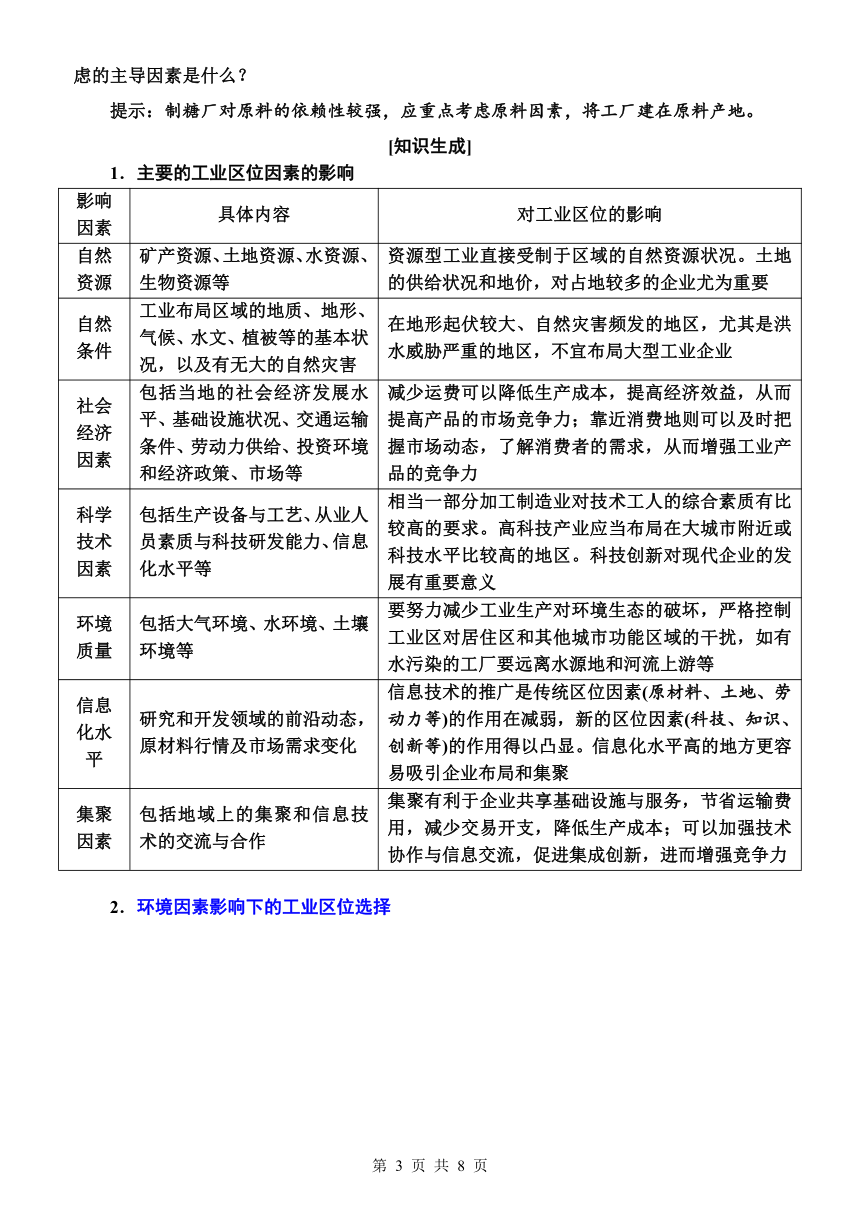 虑的主导因素是什么？

提示：制糖厂对原料的依赖性较强，应重点考虑原料因素，将工厂建在原料产地。

[知识生成]

1．主要的工业区位因素的影响

| 影响因素 | 具体内容 | 对工业区位的影响 |
|---|---|---|
| 自然资源 | 矿产资源、土地资源、水资源、生物资源等 | 资源型工业直接受制于区域的自然资源状况。土地的供给状况和地价，对占地较多的企业尤为重要 |
| 自然条件 | 工业布局区域的地质、地形、气候、水文、植被等的基本状况，以及有无大的自然灾害 | 在地形起伏较大、自然灾害频发的地区，尤其是洪水威胁严重的地区，不宜布局大型工业企业 |
| 社会经济因素 | 包括当地的社会经济发展水平、基础设施状况、交通运输条件、劳动力供给、投资环境和经济政策、市场等 | 减少运费可以降低生产成本，提高经济效益，从而提高产品的市场竞争力；靠近消费地则可以及时把握市场动态，了解消费者的需求，从而增强工业产品的竞争力 |
| 科学技术因素 | 包括生产设备与工艺、从业人员素质与科技研发能力、信息化水平等 | 相当一部分加工制造业对技术工人的综合素质有比较高的要求。高科技产业应当布局在大城市附近或科技水平比较高的地区。科技创新对现代企业的发展有重要意义 |
| 环境质量 | 包括大气环境、水环境、土壤环境等 | 要努力减少工业生产对环境生态的破坏，严格控制工业区对居住区和其他城市功能区域的干扰，如有水污染的工厂要远离水源地和河流上游等 |
| 信息化水平 | 研究和开发领域的前沿动态，原材料行情及市场需求变化 | 信息技术的推广是传统区位因素(原材料、土地、劳动力等)的作用在减弱，新的区位因素(科技、知识、创新等)的作用得以凸显。信息化水平高的地方更容易吸引企业布局和集聚 |
| 集聚因素 | 包括地域上的集聚和信息技术的交流与合作 | 集聚有利于企业共享基础设施与服务，节省运输费用，减少交易开支，降低生产成本；可以加强技术协作与信息交流，促进集成创新，进而增强竞争力 |

2．环境因素影响下的工业区位选择

第 3 页 共 8 页